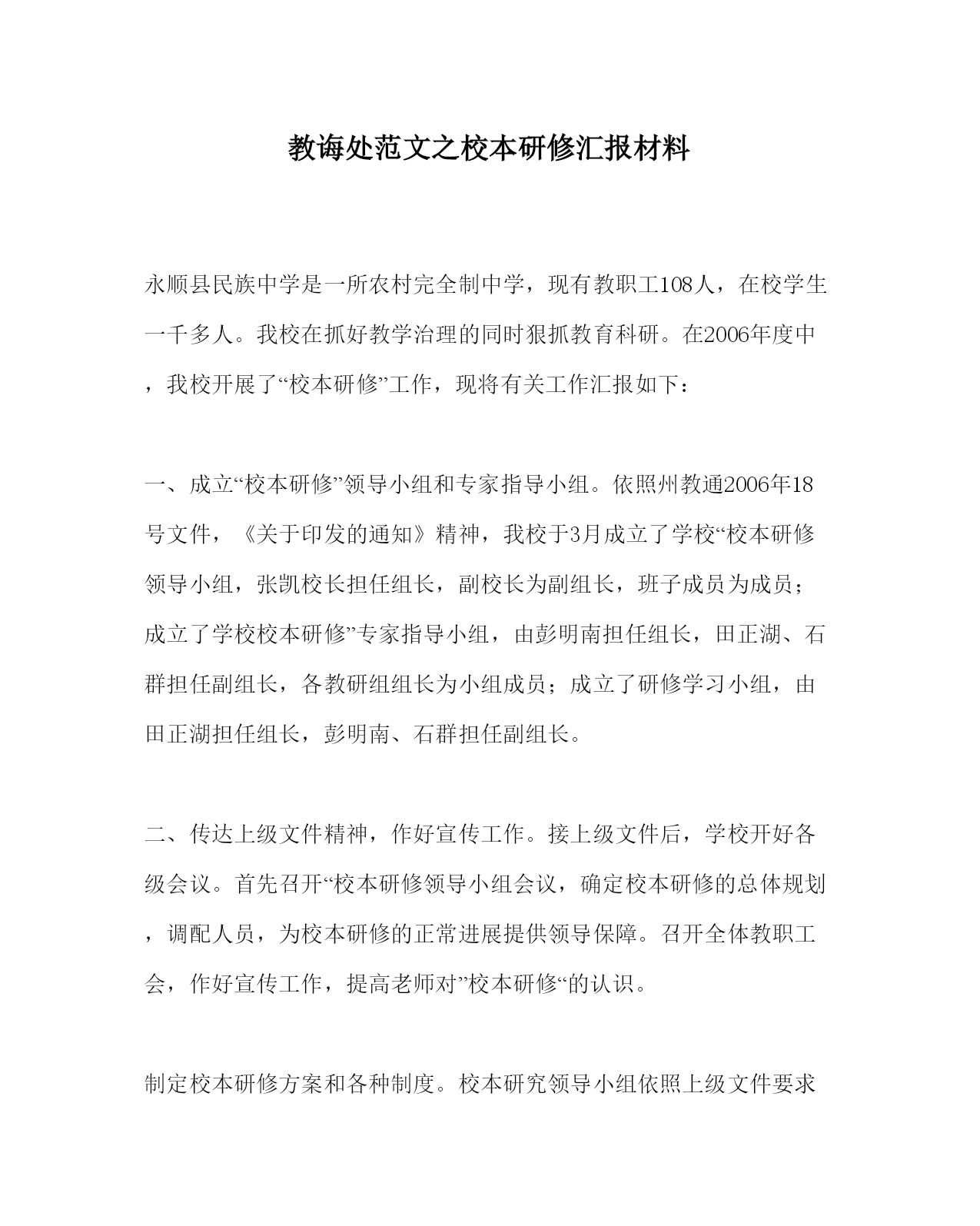 教诲处范文之校本研修汇报材料

永顺县民族中学是一所农村完全制中学，现有教职工108人，在校学生一千多人。我校在抓好教学治理的同时狠抓教育科研。在2006年度中，我校开展了“校本研修”工作，现将有关工作汇报如下：

一、成立“校本研修”领导小组和专家指导小组。依照州教通2006年18号文件，《关于印发的通知》精神，我校于3月成立了学校“校本研修领导小组，张凯校长担任组长，副校长为副组长，班子成员为成员；成立了学校校本研修”专家指导小组，由彭明南担任组长，田正湖、石群担任副组长，各教研组组长为小组成员；成立了研修学习小组，由田正湖担任组长，彭明南、石群担任副组长。

二、传达上级文件精神，作好宣传工作。接上级文件后，学校开好各级会议。首先召开“校本研修领导小组会议，确定校本研修的总体规划，调配人员，为校本研修的正常进展提供领导保障。召开全体教职工会，作好宣传工作，提高老师对”校本研修“的认识。

制定校本研修方案和各种制度。校本研究领导小组依照上级文件要求